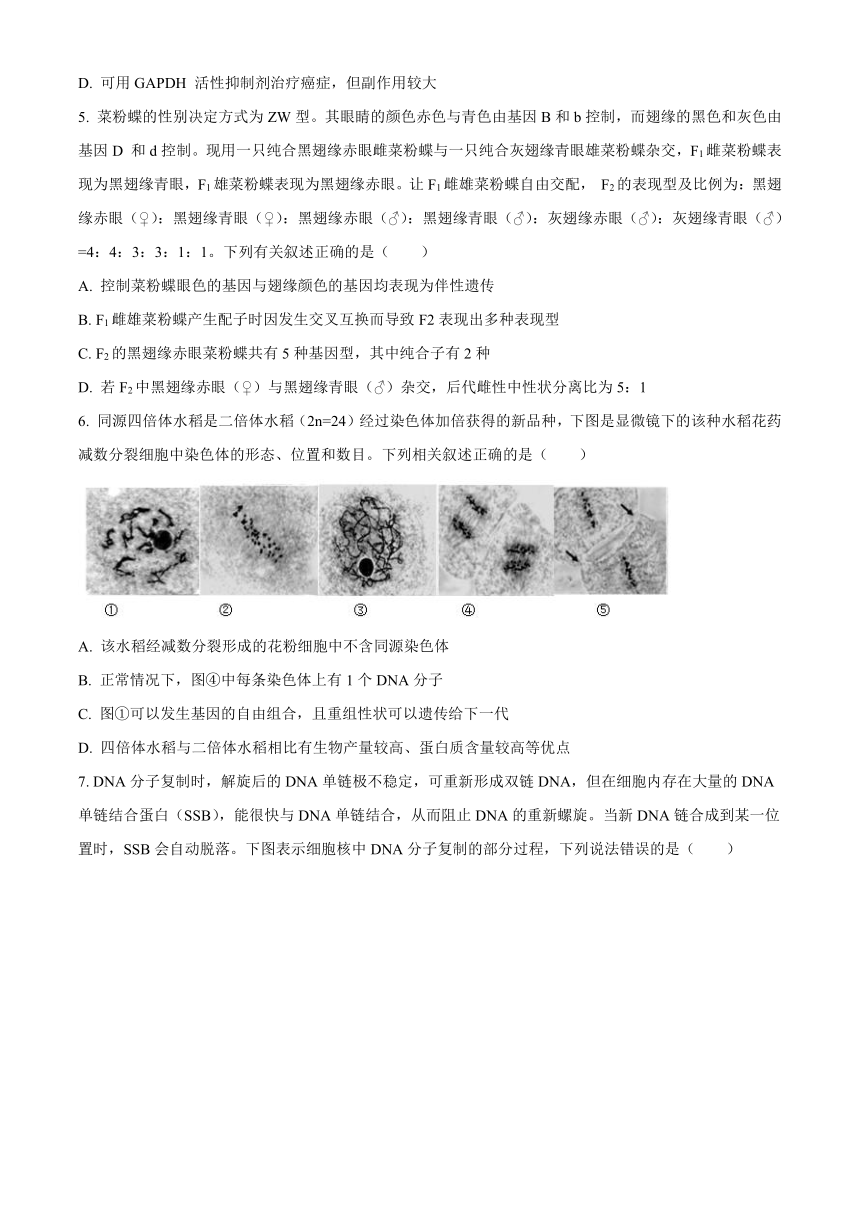 D. 可用 GAPDH 活性抑制剂治疗癌症，但副作用较大

5. 菜粉蝶的性别决定方式为 ZW 型。其眼睛的颜色赤色与青色由基因 B 和 b 控制，而翅缘的黑色和灰色由基因 D 和 d 控制。现用一只纯合黑翅缘赤眼雌菜粉蝶与一只纯合灰翅缘青眼雄菜粉蝶杂交，$F_1$ 雌菜粉蝶表现为黑翅缘青眼，$F_1$ 雄菜粉蝶表现为黑翅缘赤眼。让 $F_1$ 雌雄菜粉蝶自由交配，$F_2$ 的表现型及比例为：黑翅缘赤眼（♀）：黑翅缘青眼（♀）：黑翅缘赤眼（♂）：黑翅缘青眼（♂）：灰翅缘赤眼（♂）：灰翅缘青眼（♂）=4：4：3：3：1：1。下列有关叙述正确的是（　　）

A. 控制菜粉蝶眼色的基因与翅缘颜色的基因均表现为伴性遗传

B. $F_1$ 雌雄菜粉蝶产生配子时因发生交叉互换而导致 F2 表现出多种表现型

C. $F_2$ 的黑翅缘赤眼菜粉蝶共有 5 种基因型，其中纯合子有 2 种

D. 若 $F_2$ 中黑翅缘赤眼（♀）与黑翅缘青眼（♂）杂交，后代雌性中性状分离比为 5：1

6. 同源四倍体水稻是二倍体水稻（2n=24）经过染色体加倍获得的新品种，下图是显微镜下的该种水稻花药减数分裂细胞中染色体的形态、位置和数目。下列相关叙述正确的是（　　）

①　②　③　④　⑤

A. 该水稻经减数分裂形成的花粉细胞中不含同源染色体

B. 正常情况下，图④中每条染色体上有 1 个 DNA 分子

C. 图①可以发生基因的自由组合，且重组性状可以遗传给下一代

D. 四倍体水稻与二倍体水稻相比有生物产量较高、蛋白质含量较高等优点

7. DNA 分子复制时，解旋后的 DNA 单链极不稳定，可重新形成双链 DNA，但在细胞内存在大量的 DNA 单链结合蛋白（SSB），能很快与 DNA 单链结合，从而阻止 DNA 的重新螺旋。当新 DNA 链合成到某一位置时，SSB 会自动脱落。下图表示细胞核中 DNA 分子复制的部分过程，下列说法错误的是（　　）